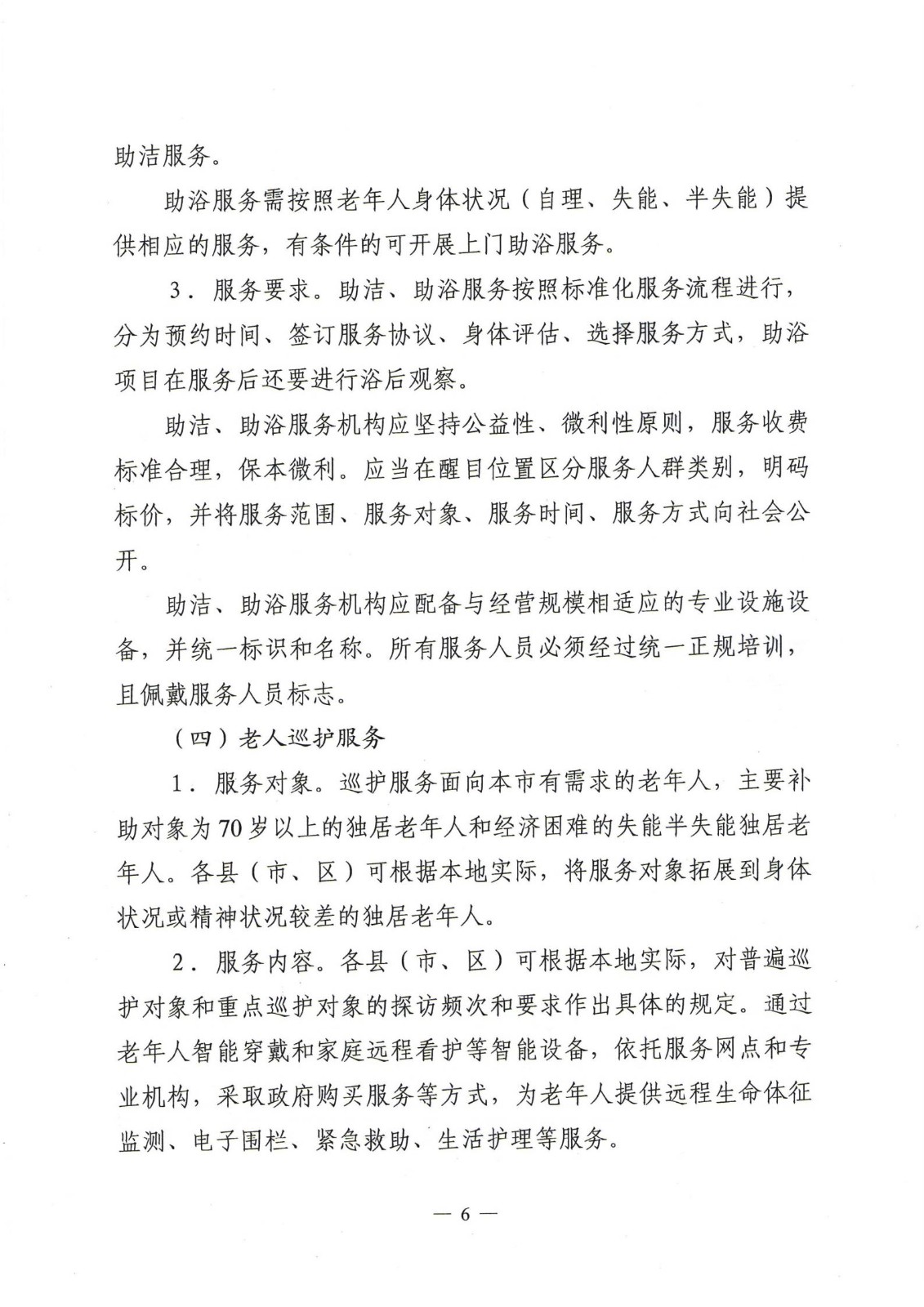 助洁服务。

助浴服务需按照老年人身体状况（自理、失能、半失能）提供相应的服务，有条件的可开展上门助浴服务。

3．服务要求。助洁、助浴服务按照标准化服务流程进行，分为预约时间、签订服务协议、身体评估、选择服务方式，助浴项目在服务后还要进行浴后观察。

助洁、助浴服务机构应坚持公益性、微利性原则，服务收费标准合理，保本微利。应当在醒目位置区分服务人群类别，明码标价，并将服务范围、服务对象、服务时间、服务方式向社会公开。

助洁、助浴服务机构应配备与经营规模相适应的专业设施设备，并统一标识和名称。所有服务人员必须经过统一正规培训，且佩戴服务人员标志。

（四）老人巡护服务

1．服务对象。巡护服务面向本市有需求的老年人，主要补助对象为70岁以上的独居老年人和经济困难的失能半失能独居老年人。各县（市、区）可根据本地实际，将服务对象拓展到身体状况或精神状况较差的独居老年人。

2．服务内容。各县（市、区）可根据本地实际，对普遍巡护对象和重点巡护对象的探访频次和要求作出具体的规定。通过老年人智能穿戴和家庭远程看护等智能设备，依托服务网点和专业机构，采取政府购买服务等方式，为老年人提供远程生命体征监测、电子围栏、紧急救助、生活护理等服务。

— 6 —